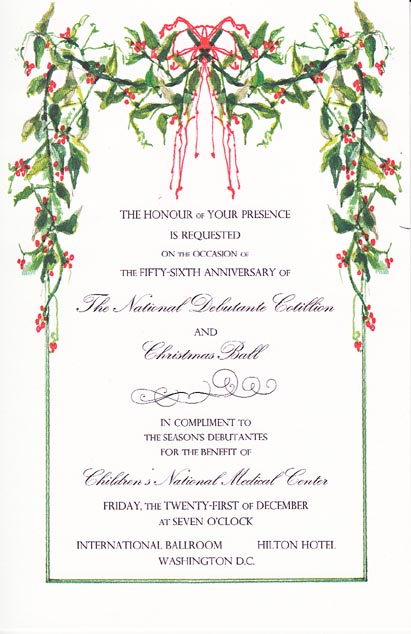 THE HONOUR OF YOUR PRESENCE
IS REQUESTED
ON THE OCCASION OF
THE FIFTY-SIXTH ANNIVERSARY OF

The National Debutante Cotillion

AND

Christmas Ball

IN COMPLIMENT TO
THE SEASON'S DEBUTANTES
FOR THE BENEFIT OF

Children's National Medical Center

FRIDAY, THE TWENTY-FIRST OF DECEMBER
AT SEVEN O'CLOCK

INTERNATIONAL BALLROOM HILTON HOTEL
WASHINGTON D.C.